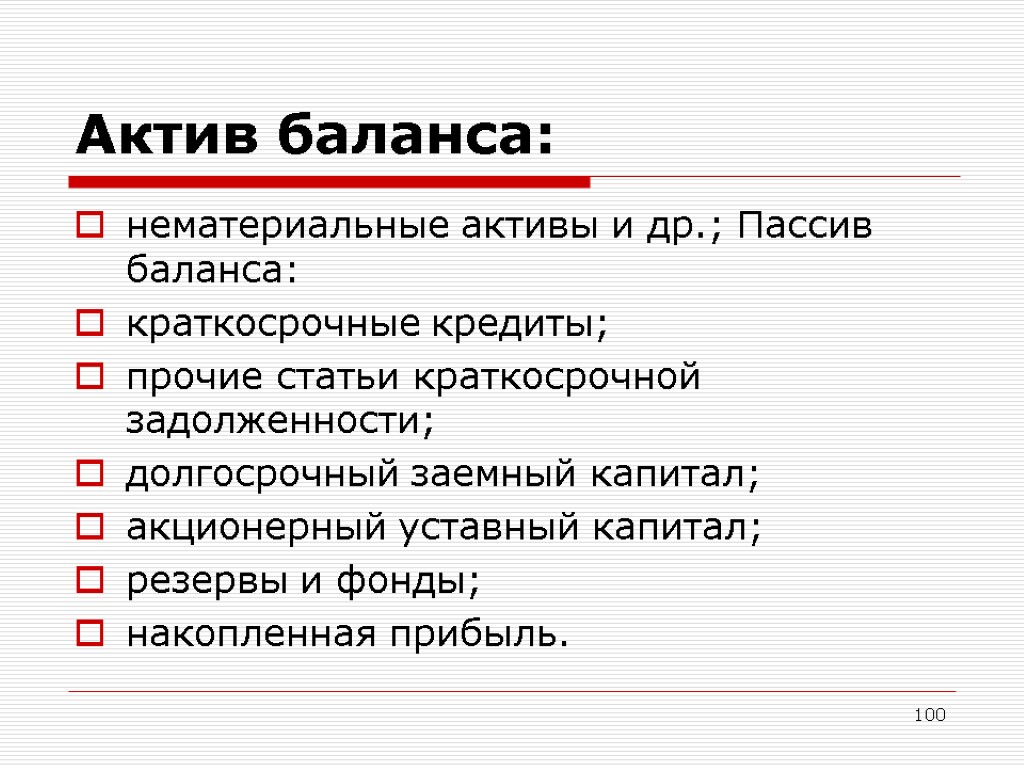 Актив баланса:

нематериальные активы и др.; Пассив баланса:

краткосрочные кредиты;

прочие статьи краткосрочной задолженности;

долгосрочный заемный капитал;

акционерный уставный капитал;

резервы и фонды;

накопленная прибыль.

100